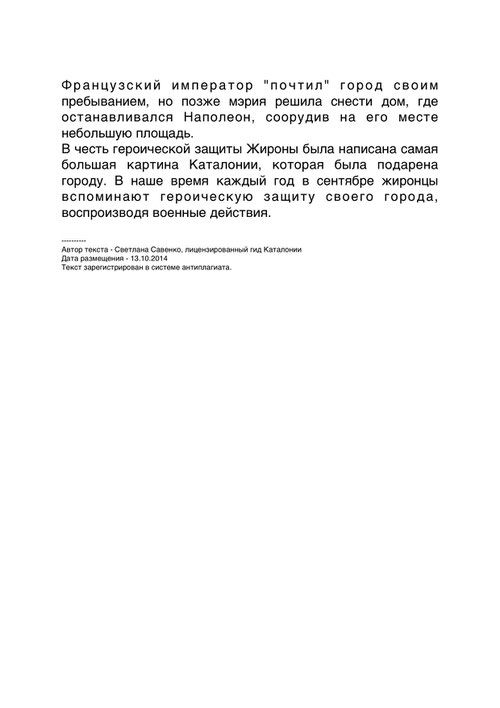 Французский император "почтил" город своим пребыванием, но позже мэрия решила снести дом, где останавливался Наполеон, соорудив на его месте небольшую площадь.
В честь героической защиты Жироны была написана самая большая картина Каталонии, которая была подарена городу. В наше время каждый год в сентябре жиронцы вспоминают героическую защиту своего города, воспроизводя военные действия.

----------
Автор текста - Светлана Савенко, лицензированный гид Каталонии
Дата размещения - 13.10.2014
Текст зарегистрирован в системе антиплагиата.